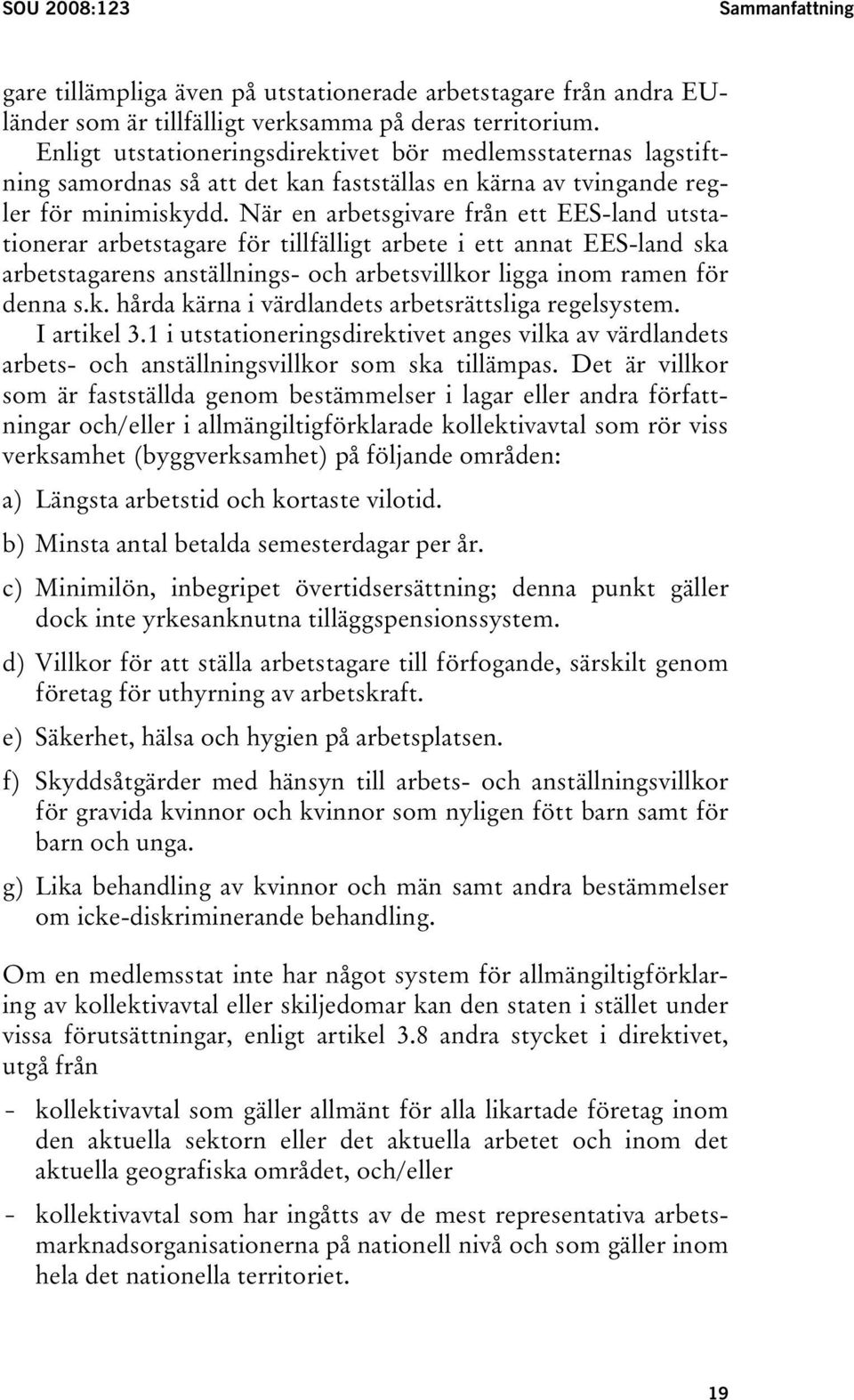 SOU 2008:123 Sammanfattning

gare tillämpliga även på utstationerade arbetstagare från andra EU-länder som är tillfälligt verksamma på deras territorium.

Enligt utstationeringsdirektivet bör medlemsstaternas lagstiftning samordnas så att det kan fastställas en kärna av tvingande regler för minimiskydd. När en arbetsgivare från ett EES-land utstationerar arbetstagare för tillfälligt arbete i ett annat EES-land ska arbetstagarens anställnings- och arbetsvillkor ligga inom ramen för denna s.k. hårda kärna i värdlandets arbetsrättsliga regelsystem.

I artikel 3.1 i utstationeringsdirektivet anges vilka av värdlandets arbets- och anställningsvillkor som ska tillämpas. Det är villkor som är fastställda genom bestämmelser i lagar eller andra författningar och/eller i allmängiltigförklarade kollektivavtal som rör viss verksamhet (byggverksamhet) på följande områden:

a) Längsta arbetstid och kortaste vilotid.

b) Minsta antal betalda semesterdagar per år.

c) Minimilön, inbegripet övertidsersättning; denna punkt gäller dock inte yrkesanknutna tilläggspensionssystem.

d) Villkor för att ställa arbetstagare till förfogande, särskilt genom företag för uthyrning av arbetskraft.

e) Säkerhet, hälsa och hygien på arbetsplatsen.

f) Skyddsåtgärder med hänsyn till arbets- och anställningsvillkor för gravida kvinnor och kvinnor som nyligen fött barn samt för barn och unga.

g) Lika behandling av kvinnor och män samt andra bestämmelser om icke-diskriminerande behandling.

Om en medlemsstat inte har något system för allmängiltigförklaring av kollektivavtal eller skiljedomar kan den staten i stället under vissa förutsättningar, enligt artikel 3.8 andra stycket i direktivet, utgå från

- kollektivavtal som gäller allmänt för alla likartade företag inom den aktuella sektorn eller det aktuella arbetet och inom det aktuella geografiska området, och/eller

- kollektivavtal som har ingåtts av de mest representativa arbetsmarknadsorganisationerna på nationell nivå och som gäller inom hela det nationella territoriet.

19